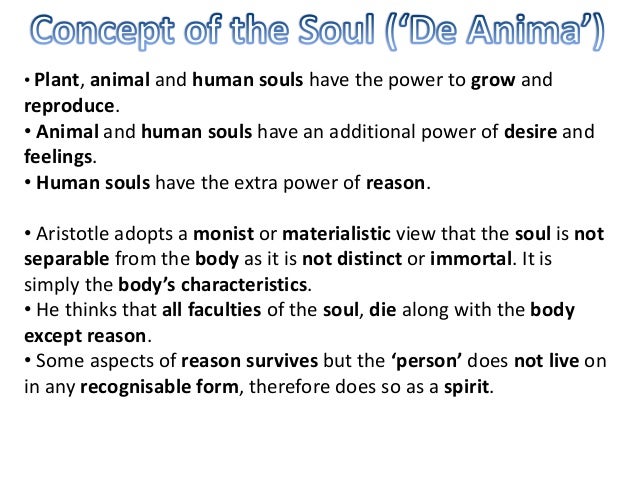 Concept of the Soul ('De Anima')

• Plant, animal and human souls have the power to grow and reproduce.
• Animal and human souls have an additional power of desire and feelings.
• Human souls have the extra power of reason.

• Aristotle adopts a monist or materialistic view that the soul is not separable from the body as it is not distinct or immortal. It is simply the body's characteristics.
• He thinks that all faculties of the soul, die along with the body except reason.
• Some aspects of reason survives but the 'person' does not live on in any recognisable form, therefore does so as a spirit.